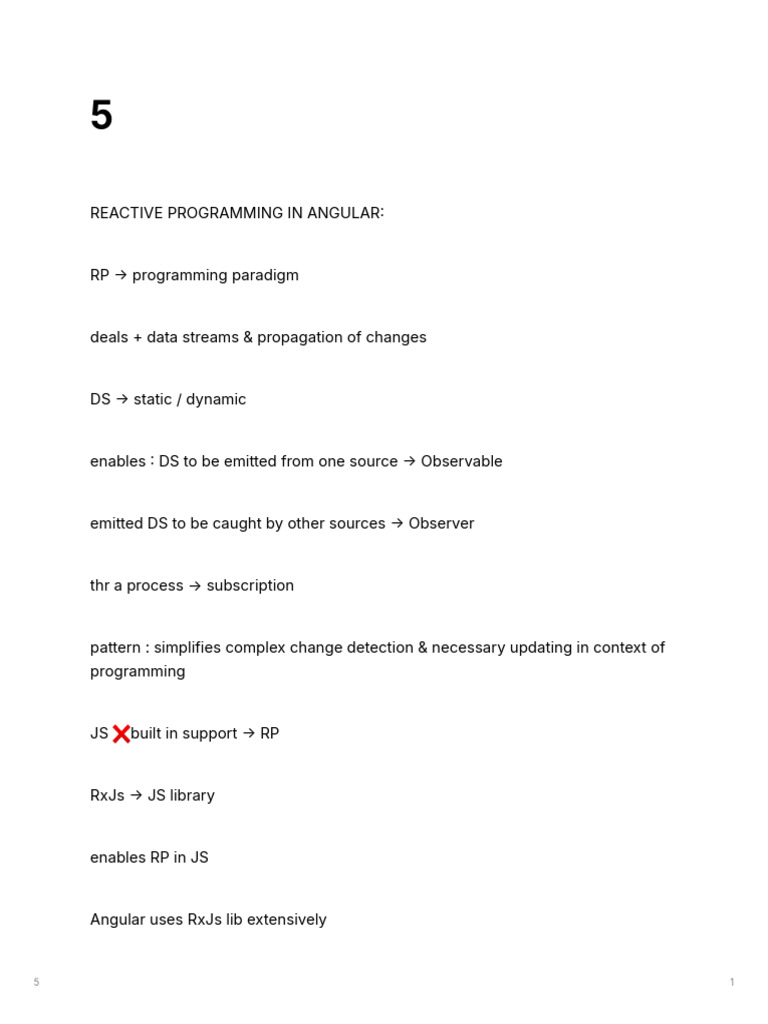 5

REACTIVE PROGRAMMING IN ANGULAR:

RP → programming paradigm

deals + data streams & propagation of changes

DS → static / dynamic

enables : DS to be emitted from one source → Observable

emitted DS to be caught by other sources → Observer

thr a process → subscription

pattern : simplifies complex change detection & necessary updating in context of programming

JS ❌built in support → RP

RxJs → JS library

enables RP in JS

Angular uses RxJs lib extensively

5

1